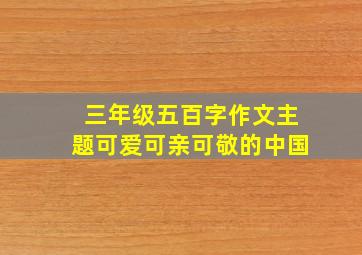 三年级五百字作文主题可爱可亲可敬的中国